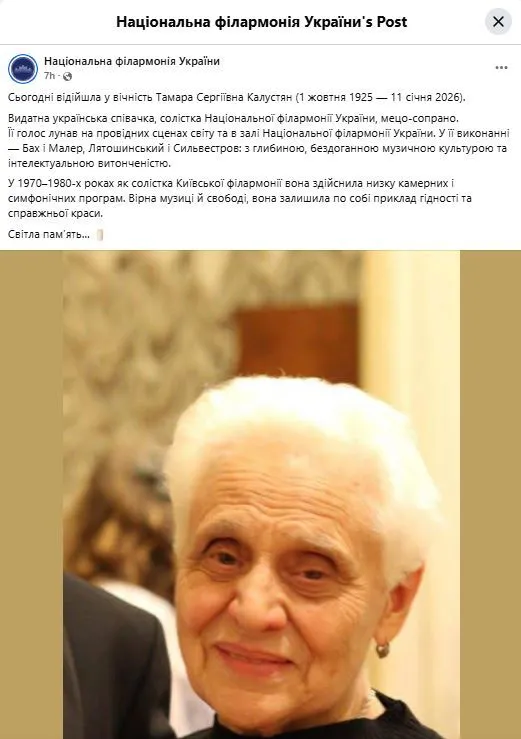 Національна філармонія України's Post

Національна філармонія України
7h ·

Сьогодні відійшла у вічність Тамара Сергіївна Калустян (1 жовтня 1925 — 11 січня 2026).

Видатна українська співачка, солістка Національної філармонії України, мецо-сопрано. Її голос лунав на провідних сценах світу та в залі Національної філармонії України. У її виконанні — Бах і Малер, Лятошинський і Сильвестров: з глибиною, бездоганною музичною культурою та інтелектуальною витонченістю.

У 1970–1980-х роках як солістка Київської філармонії вона здійснила низку камерних і симфонічних програм. Вірна музиці й свободі, вона залишила по собі приклад гідності та справжньої краси.

Світла пам'ять...